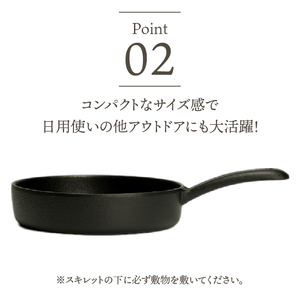 Point
02

コンパクトなサイズ感で
日用使いの他アウトドアにも大活躍!

※スキレットの下に必ず敷物を敷いてください。